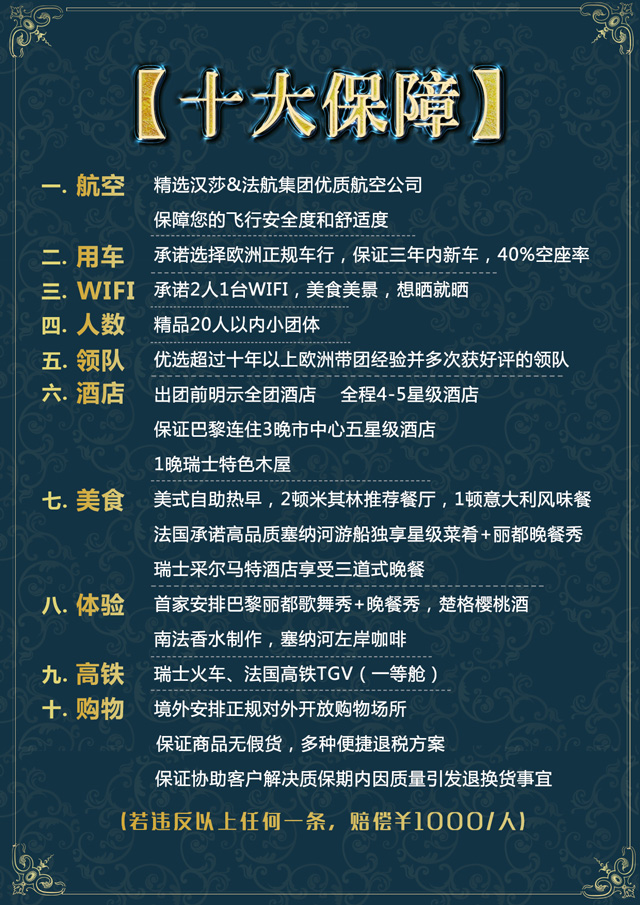 【十大保障】

一. 航空 精选汉莎&法航集团优质航空公司
保障您的飞行安全度和舒适度

二. 用车 承诺选择欧洲正规车行，保证三年内新车，40%空座率

三. WIFI 承诺2人1台WIFI，美食美景，想晒就晒

四. 人数 精品20人以内小团体

五. 领队 优选超过十年以上欧洲带团经验并多次获好评的领队

六. 酒店 出团前明示全团酒店 全程4-5星级酒店
保证巴黎连住3晚市中心五星级酒店
1晚瑞士特色木屋

七. 美食 美式自助热早，2顿米其林推荐餐厅，1顿意大利风味餐
法国承诺高品质塞纳河游船独享星级菜肴+丽都晚餐秀
瑞士采尔马特酒店享受三道式晚餐

八. 体验 首家安排巴黎丽都歌舞秀+晚餐秀，楚格樱桃酒
南法香水制作，塞纳河左岸咖啡

九. 高铁 瑞士火车、法国高铁TGV（一等舱）

十. 购物 境外安排正规对外开放购物场所
保证商品无假货，多种便捷退税方案
保证协助客户解决质保期内因质量引发退换货事宜

（若违反以上任何一条，赔偿¥1000/人）